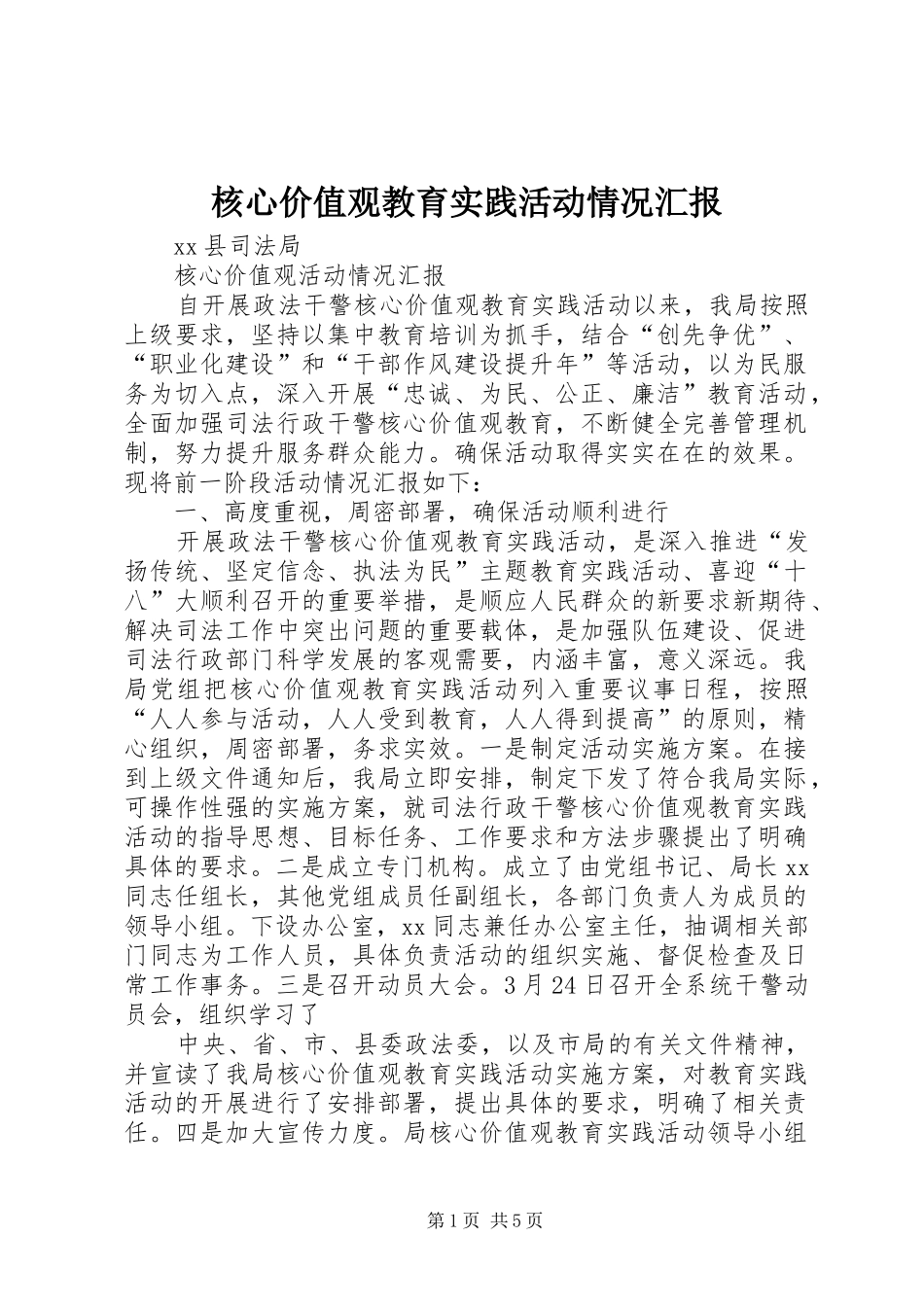 核心价值观教育实践活动情况汇报

xx 县司法局

核心价值观活动情况汇报

自开展政法干警核心价值观教育实践活动以来，我局按照上级要求，坚持以集中教育培训为抓手，结合“创先争优”、“职业化建设”和“干部作风建设提升年”等活动，以为民服务为切入点，深入开展“忠诚、为民、公正、廉洁”教育活动，全面加强司法行政干警核心价值观教育，不断健全完善管理机制，努力提升服务群众能力。确保活动取得实实在在的效果。现将前一阶段活动情况汇报如下：

一、高度重视，周密部署，确保活动顺利进行

开展政法干警核心价值观教育实践活动，是深入推进“发扬传统、坚定信念、执法为民”主题教育实践活动、喜迎“十八”大顺利召开的重要举措，是顺应人民群众的新要求新期待、解决司法工作中突出问题的重要载体，是加强队伍建设、促进司法行政部门科学发展的客观需要，内涵丰富，意义深远。我局党组把核心价值观教育实践活动列入重要议事日程，按照“人人参与活动，人人受到教育，人人得到提高”的原则，精心组织，周密部署，务求实效。一是制定活动实施方案。在接到上级文件通知后，我局立即安排，制定下发了符合我局实际，可操作性强的实施方案，就司法行政干警核心价值观教育实践活动的指导思想、目标任务、工作要求和方法步骤提出了明确具体的要求。二是成立专门机构。成立了由党组书记、局长 xx 同志任组长，其他党组成员任副组长，各部门负责人为成员的领导小组。下设办公室，xx 同志兼任办公室主任，抽调相关部门同志为工作人员，具体负责活动的组织实施、督促检查及日常工作事务。三是召开动员大会。3 月 24 日召开全系统干警动员会，组织学习了

中央、省、市、县委政法委，以及市局的有关文件精神，并宣读了我局核心价值观教育实践活动实施方案，对教育实践活动的开展进行了安排部署，提出具体的要求，明确了相关责任。四是加大宣传力度。局核心价值观教育实践活动领导小组

第 1 页 共 5 页